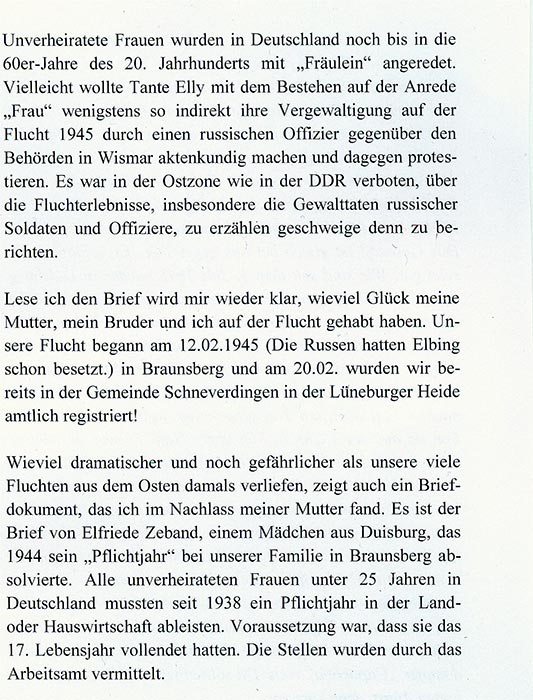 Unverheiratete Frauen wurden in Deutschland noch bis in die 60er-Jahre des 20. Jahrhunderts mit „Fräulein“ angeredet. Vielleicht wollte Tante Elly mit dem Bestehen auf der Anrede „Frau“ wenigstens so indirekt ihre Vergewaltigung auf der Flucht 1945 durch einen russischen Offizier gegenüber den Behörden in Wismar aktenkundig machen und dagegen protestieren. Es war in der Ostzone wie in der DDR verboten, über die Fluchterlebnisse, insbesondere die Gewalttaten russischer Soldaten und Offiziere, zu erzählen geschweige denn zu berichten.

Lese ich den Brief wird mir wieder klar, wieviel Glück meine Mutter, mein Bruder und ich auf der Flucht gehabt haben. Unsere Flucht begann am 12.02.1945 (Die Russen hatten Elbing schon besetzt.) in Braunsberg und am 20.02. wurden wir bereits in der Gemeinde Schneverdingen in der Lüneburger Heide amtlich registriert!

Wieviel dramatischer und noch gefährlicher als unsere viele Fluchten aus dem Osten damals verliefen, zeigt auch ein Briefdokument, das ich im Nachlass meiner Mutter fand. Es ist der Brief von Elfriede Zeband, einem Mädchen aus Duisburg, das 1944 sein „Pflichtjahr“ bei unserer Familie in Braunsberg absolvierte. Alle unverheirateten Frauen unter 25 Jahren in Deutschland mussten seit 1938 ein Pflichtjahr in der Land- oder Hauswirtschaft ableisten. Voraussetzung war, dass sie das 17. Lebensjahr vollendet hatten. Die Stellen wurden durch das Arbeitsamt vermittelt.